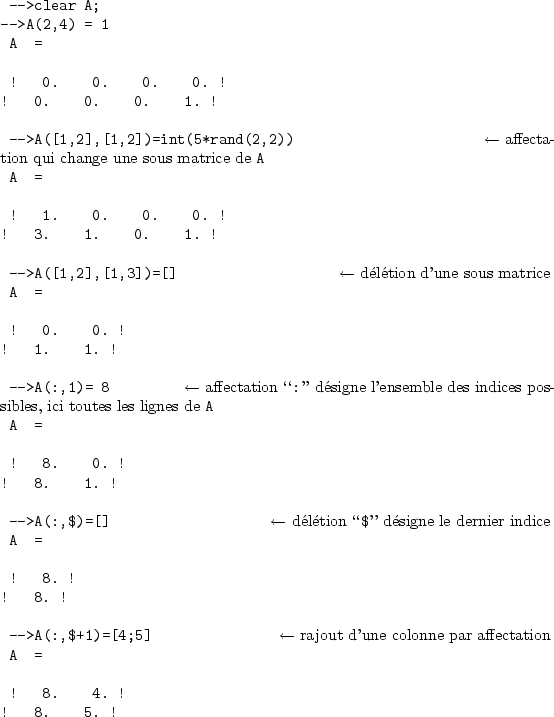 -->clear A;
-->A(2,4) = 1
A =

! 0. 0. 0. 0. !
! 0. 0. 0. 1. !

-->A([1,2],[1,2])=int(5*rand(2,2)) ← affectation qui change une sous matrice de A
A =

! 1. 0. 0. 0. !
! 3. 1. 0. 1. !

-->A([1,2],[1,3])=[] ← délétion d'une sous matrice
A =

! 0. 0. !
! 1. 1. !

-->A(:,1)= 8 ← affectation ":" désigne l'ensemble des indices possibles, ici toutes les lignes de A
A =

! 8. 0. !
! 8. 1. !

-->A(:,$)=[] ← délétion "$" désigne le dernier indice
A =

! 8. !
! 8. !

-->A(:,$+1)=[4;5] ← rajout d'une colonne par affectation
A =

! 8. 4. !
! 8. 5. !